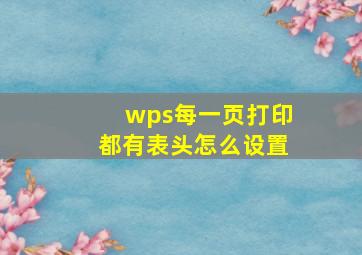 wps每一页打印都有表头怎么设置